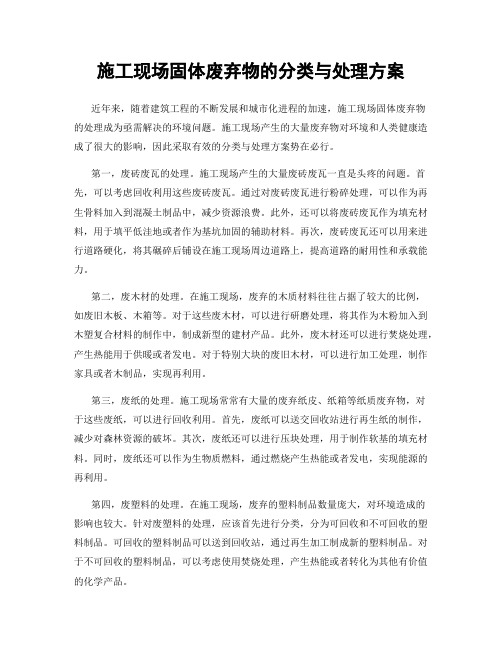 施工现场固体废弃物的分类与处理方案

近年来，随着建筑工程的不断发展和城市化进程的加速，施工现场固体废弃物的处理成为亟需解决的环境问题。施工现场产生的大量废弃物对环境和人类健康造成了很大的影响，因此采取有效的分类与处理方案势在必行。

第一，废砖废瓦的处理。施工现场产生的大量废砖废瓦一直是头疼的问题。首先，可以考虑回收利用这些废砖废瓦。通过对废砖废瓦进行粉碎处理，可以作为再生骨料加入到混凝土制品中，减少资源浪费。此外，还可以将废砖废瓦作为填充材料，用于填平低洼地或者作为基坑加固的辅助材料。再次，废砖废瓦还可以用来进行道路硬化，将其碾碎后铺设在施工现场周边道路上，提高道路的耐用性和承载能力。

第二，废木材的处理。在施工现场，废弃的木质材料往往占据了较大的比例，如废旧木板、木箱等。对于这些废木材，可以进行研磨处理，将其作为木粉加入到木塑复合材料的制作中，制成新型的建材产品。此外，废木材还可以进行焚烧处理，产生热能用于供暖或者发电。对于特别大块的废旧木材，可以进行加工处理，制作家具或者木制品，实现再利用。

第三，废纸的处理。施工现场常常有大量的废弃纸皮、纸箱等纸质废弃物，对于这些废纸，可以进行回收利用。首先，废纸可以送交回收站进行再生纸的制作，减少对森林资源的破坏。其次，废纸还可以进行压块处理，用于制作软基的填充材料。同时，废纸还可以作为生物质燃料，通过燃烧产生热能或者发电，实现能源的再利用。

第四，废塑料的处理。在施工现场，废弃的塑料制品数量庞大，对环境造成的影响也较大。针对废塑料的处理，应该首先进行分类，分为可回收和不可回收的塑料制品。可回收的塑料制品可以送到回收站，通过再生加工制成新的塑料制品。对于不可回收的塑料制品，可以考虑使用焚烧处理，产生热能或者转化为其他有价值的化学产品。